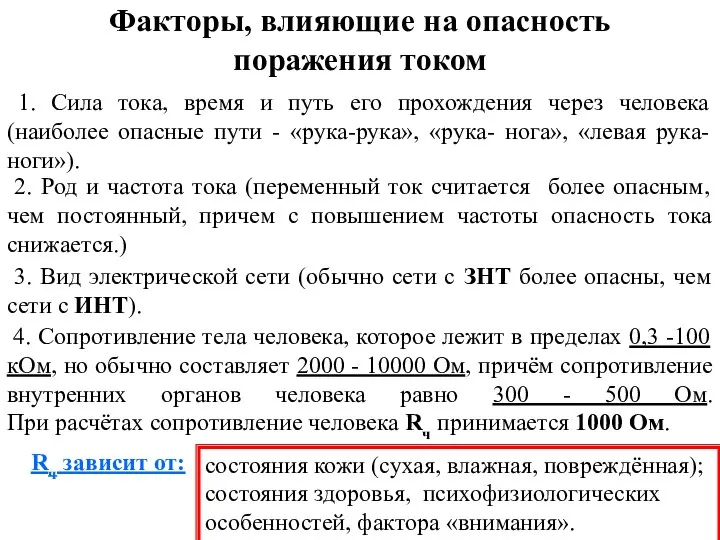 Факторы, влияющие на опасность поражения током

1. Сила тока, время и путь его прохождения через человека (наиболее опасные пути - «рука-рука», «рука- нога», «левая рука-ноги»).

2. Род и частота тока (переменный ток считается более опасным, чем постоянный, причем с повышением частоты опасность тока снижается.)

3. Вид электрической сети (обычно сети с ЗНТ более опасны, чем сети с ИНТ).

4. Сопротивление тела человека, которое лежит в пределах 0,3 -100 кОм, но обычно составляет 2000 - 10000 Ом, причём сопротивление внутренних органов человека равно 300 - 500 Ом. При расчётах сопротивление человека $R_ч$ принимается 1000 Ом.

$R_ч$ зависит от:

состояния кожи (сухая, влажная, повреждённая); состояния здоровья, психофизиологических особенностей, фактора «внимания».